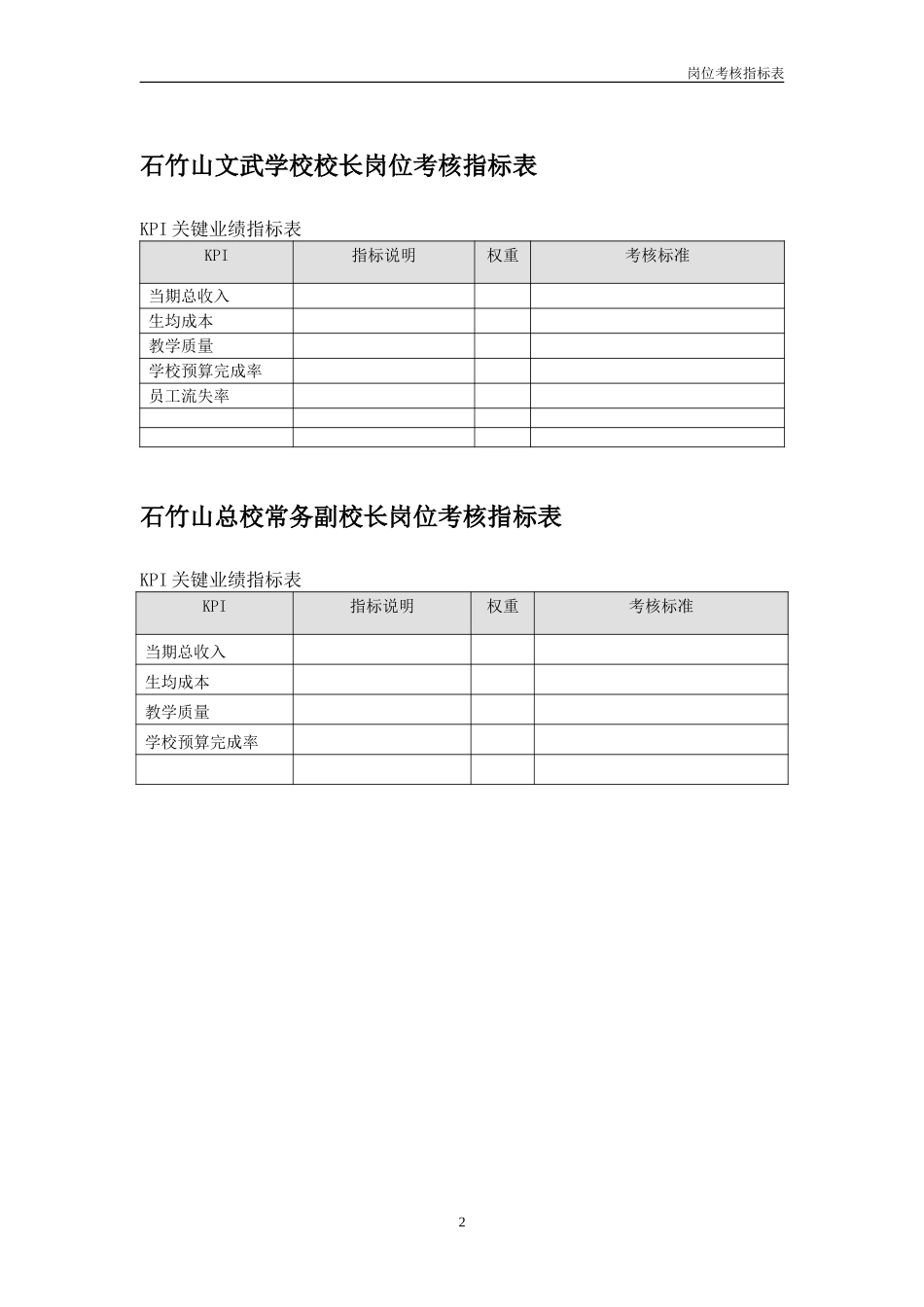 岗位考核指标表

石竹山文武学校校长岗位考核指标表

KPI 关键业绩指标表

| KPI | 指标说明 | 权重 | 考核标准 |
|---|---|---|---|
| 当期总收入 | | | |
| 生均成本 | | | |
| 教学质量 | | | |
| 学校预算完成率 | | | |
| 员工流失率 | | | |
| | | | |
| | | | |

石竹山总校常务副校长岗位考核指标表

KPI 关键业绩指标表

| KPI | 指标说明 | 权重 | 考核标准 |
|---|---|---|---|
| 当期总收入 | | | |
| 生均成本 | | | |
| 教学质量 | | | |
| 学校预算完成率 | | | |
| | | | |

2